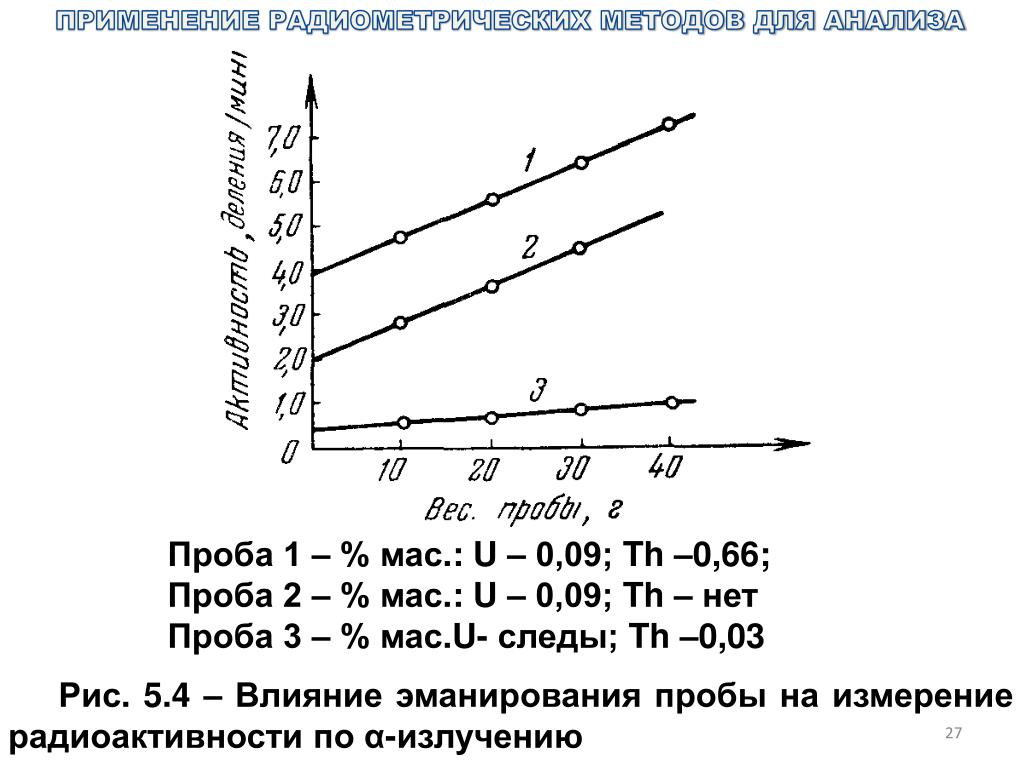 ПРИМЕНЕНИЕ РАДИОМЕТРИЧЕСКИХ МЕТОДОВ ДЛЯ АНАЛИЗА

Активность, деления/мин

7,0
6,0
5,0
4,0
3,0
2,0
1,0
0

1
2
3

10
20
30
40

Вес. пробы, г

Проба 1 – % мас.: U – 0,09; Th –0,66;
Проба 2 – % мас.: U – 0,09; Th – нет
Проба 3 – % мас.U- следы; Th –0,03

Рис. 5.4 – Влияние эманирования пробы на измерение радиоактивности по α-излучению

27